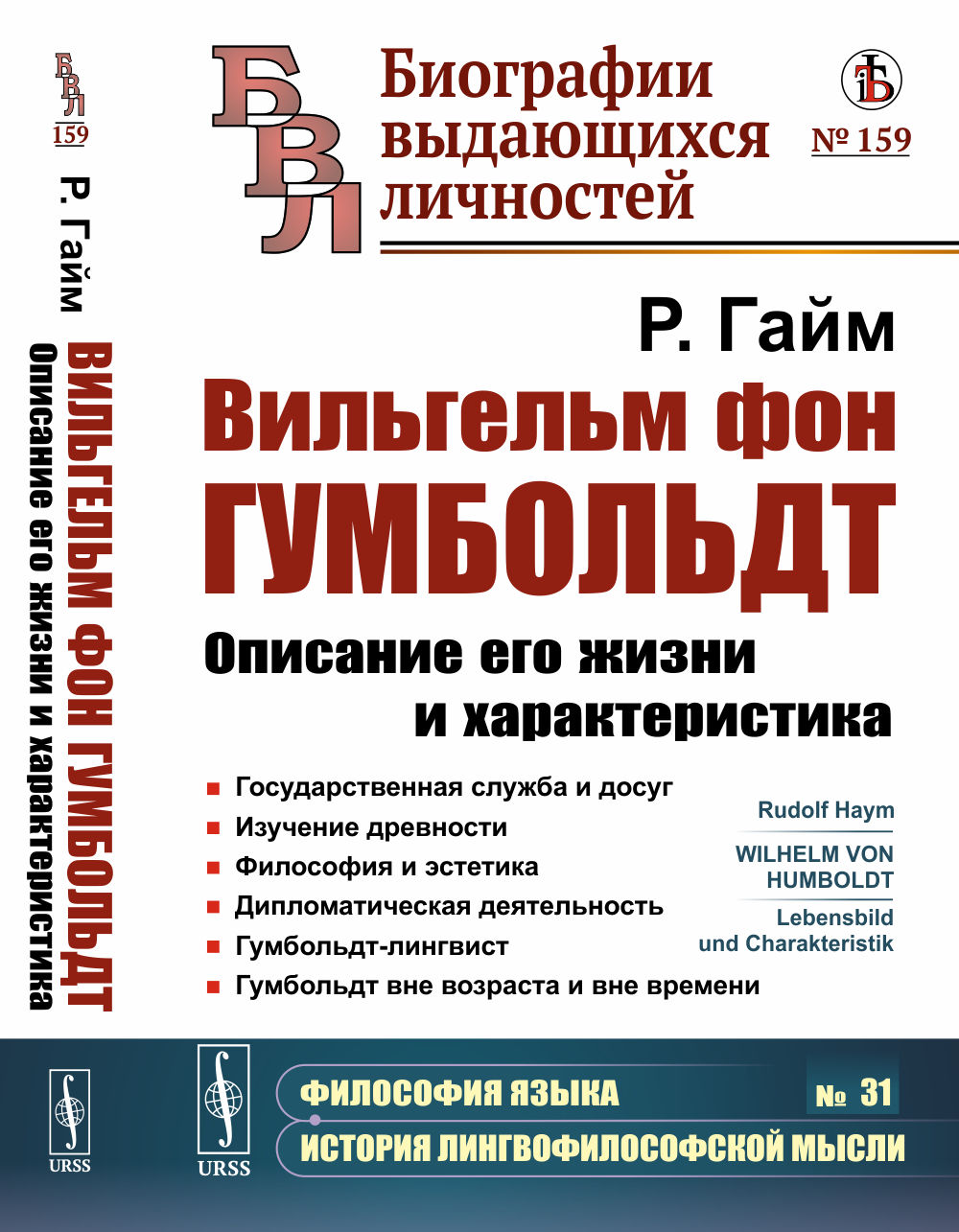 БВЛ
159

Р. Гайм

ВИЛЬГЕЛЬМ ФОН ГУМБОЛЬДТ
Описание его жизни и характеристика

URSS

БВЛ

Биографии выдающихся личностей

№ 159

Р. Гайм

Вильгельм фон ГУМБОЛЬДТ

Описание его жизни и характеристика

Государственная служба и досуг
Изучение древности
Философия и эстетика
Дипломатическая деятельность
Гумбольдт-лингвист
Гумбольдт вне возраста и вне времени

Rudolf Haym

WILHELM VON HUMBOLDT

Lebensbild und Charakteristik

URSS

ФИЛОСОФИЯ ЯЗЫКА № 31

ИСТОРИЯ ЛИНГВОФИЛОСОФСКОЙ МЫСЛИ